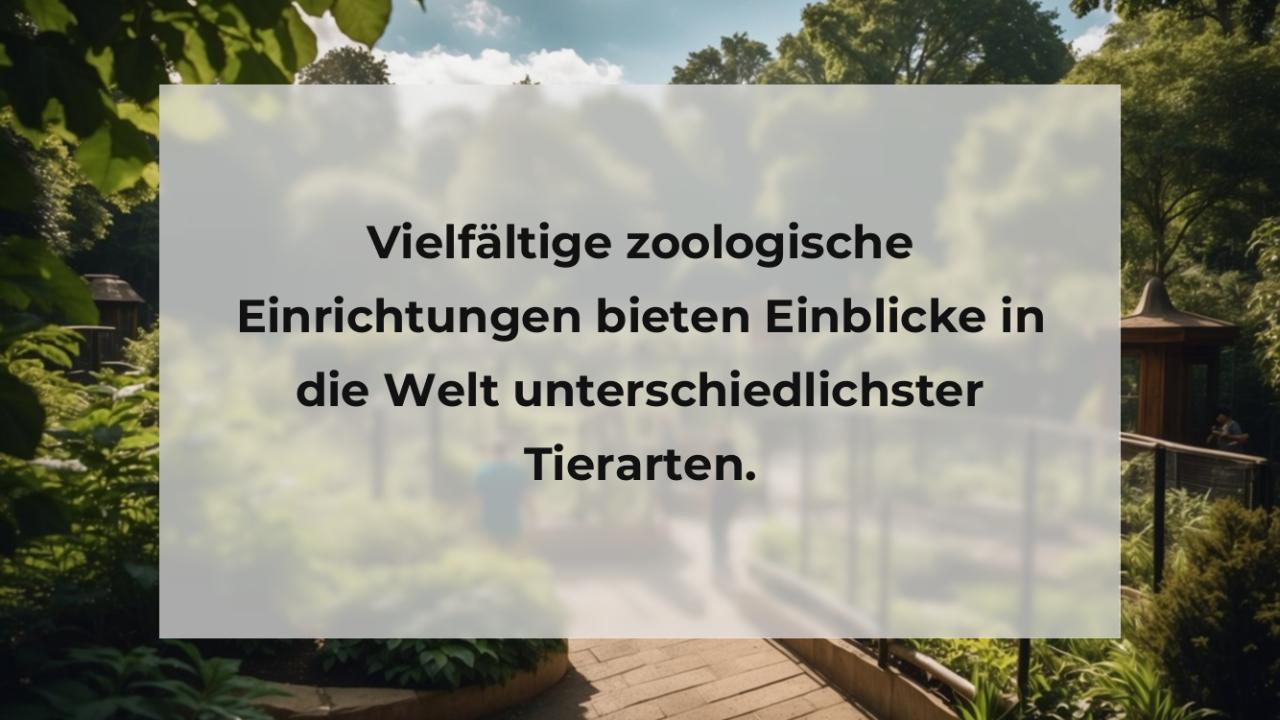 Vielfältige zoologische Einrichtungen bieten Einblicke in die Welt unterschiedlichster Tierarten.